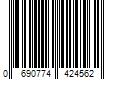 0 690774 424562